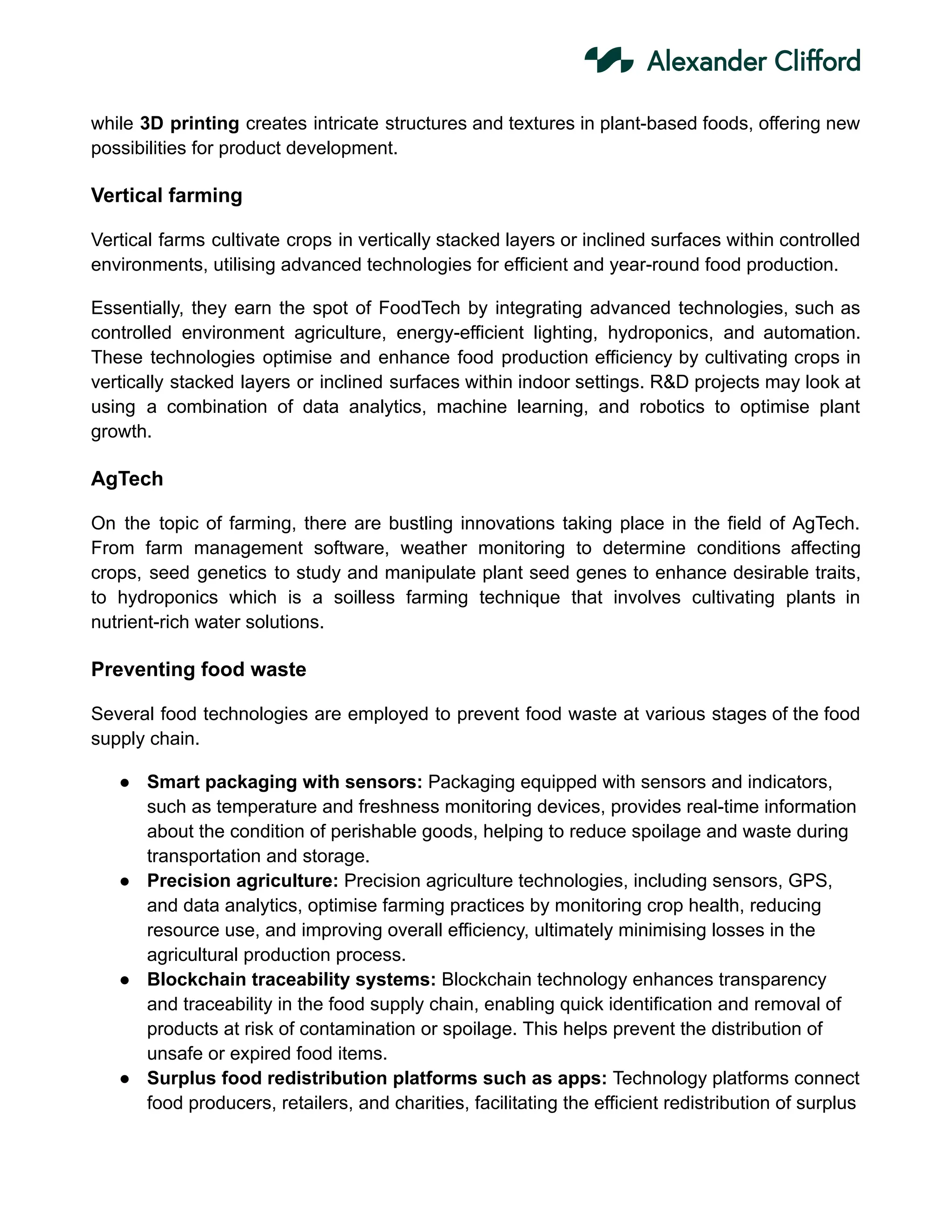 Alexander Clifford

while 3D printing creates intricate structures and textures in plant-based foods, offering new possibilities for product development.

Vertical farming

Vertical farms cultivate crops in vertically stacked layers or inclined surfaces within controlled environments, utilising advanced technologies for efficient and year-round food production.

Essentially, they earn the spot of FoodTech by integrating advanced technologies, such as controlled environment agriculture, energy-efficient lighting, hydroponics, and automation. These technologies optimise and enhance food production efficiency by cultivating crops in vertically stacked layers or inclined surfaces within indoor settings. R&D projects may look at using a combination of data analytics, machine learning, and robotics to optimise plant growth.

AgTech

On the topic of farming, there are bustling innovations taking place in the field of AgTech. From farm management software, weather monitoring to determine conditions affecting crops, seed genetics to study and manipulate plant seed genes to enhance desirable traits, to hydroponics which is a soilless farming technique that involves cultivating plants in nutrient-rich water solutions.

Preventing food waste

Several food technologies are employed to prevent food waste at various stages of the food supply chain.

● Smart packaging with sensors: Packaging equipped with sensors and indicators, such as temperature and freshness monitoring devices, provides real-time information about the condition of perishable goods, helping to reduce spoilage and waste during transportation and storage.
● Precision agriculture: Precision agriculture technologies, including sensors, GPS, and data analytics, optimise farming practices by monitoring crop health, reducing resource use, and improving overall efficiency, ultimately minimising losses in the agricultural production process.
● Blockchain traceability systems: Blockchain technology enhances transparency and traceability in the food supply chain, enabling quick identification and removal of products at risk of contamination or spoilage. This helps prevent the distribution of unsafe or expired food items.
● Surplus food redistribution platforms such as apps: Technology platforms connect food producers, retailers, and charities, facilitating the efficient redistribution of surplus